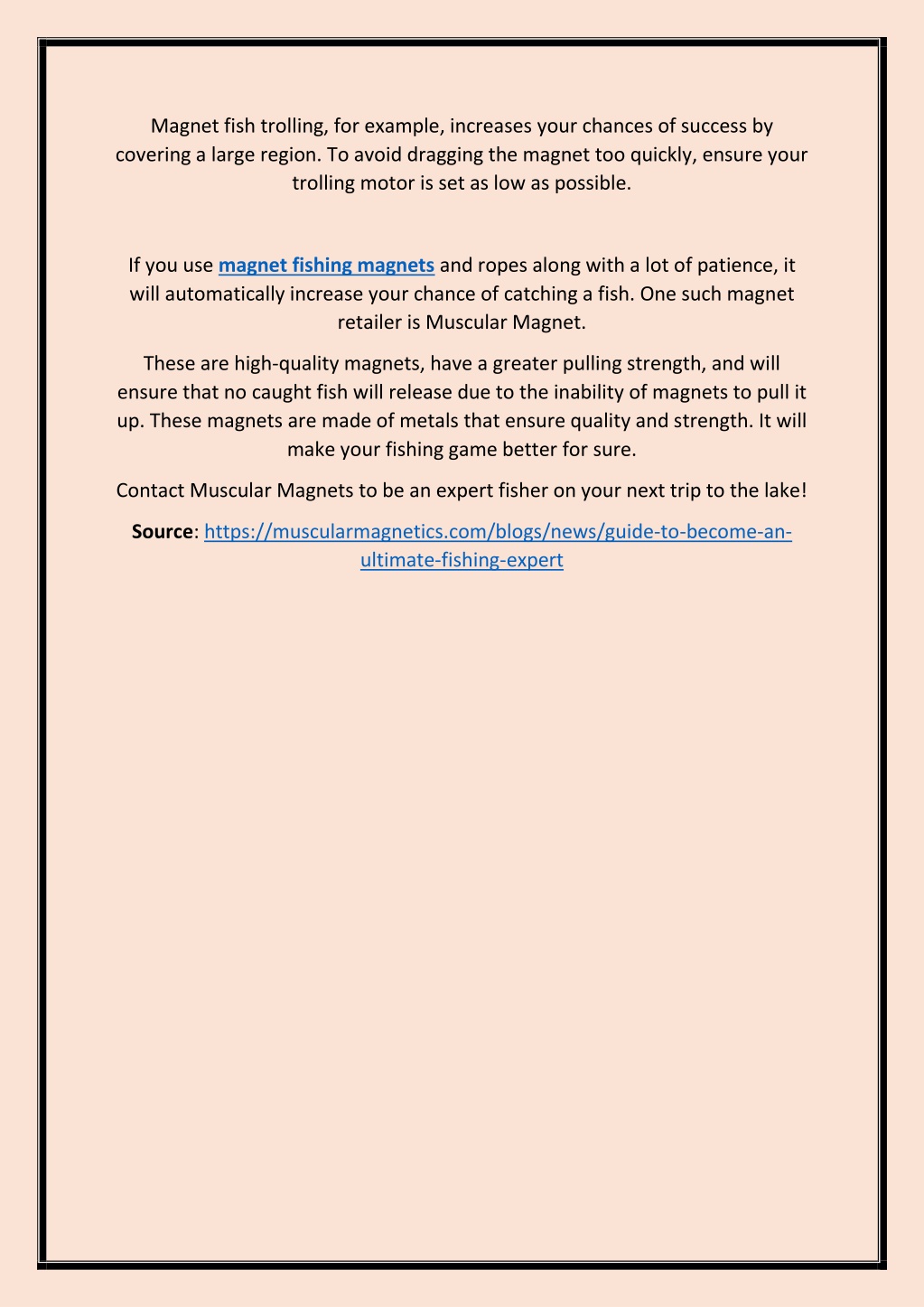 Magnet fish trolling, for example, increases your chances of success by covering a large region. To avoid dragging the magnet too quickly, ensure your trolling motor is set as low as possible.

If you use magnet fishing magnets and ropes along with a lot of patience, it will automatically increase your chance of catching a fish. One such magnet retailer is Muscular Magnet.

These are high-quality magnets, have a greater pulling strength, and will ensure that no caught fish will release due to the inability of magnets to pull it up. These magnets are made of metals that ensure quality and strength. It will make your fishing game better for sure.

Contact Muscular Magnets to be an expert fisher on your next trip to the lake!

Source: https://muscularmagnetics.com/blogs/news/guide-to-become-an-ultimate-fishing-expert